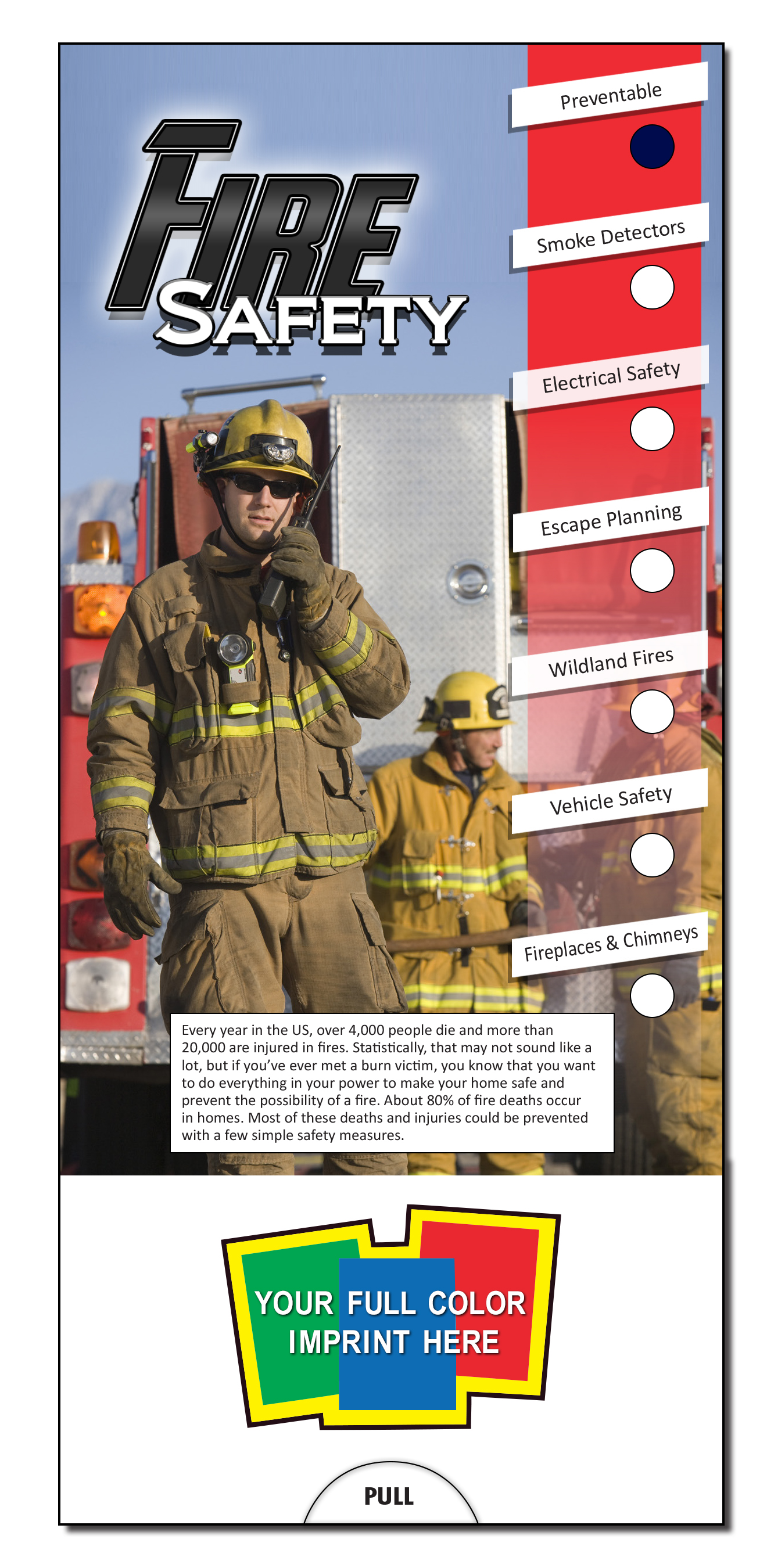 FIRE SAFETY

Preventable

Smoke Detectors

Electrical Safety

Escape Planning

Wildland Fires

Vehicle Safety

Fireplaces & Chimneys

Every year in the US, over 4,000 people die and more than 20,000 are injured in fires. Statistically, that may not sound like a lot, but if you've ever met a burn victim, you know that you want to do everything in your power to make your home safe and prevent the possibility of a fire. About 80% of fire deaths occur in homes. Most of these deaths and injuries could be prevented with a few simple safety measures.

YOUR FULL COLOR IMPRINT HERE

PULL